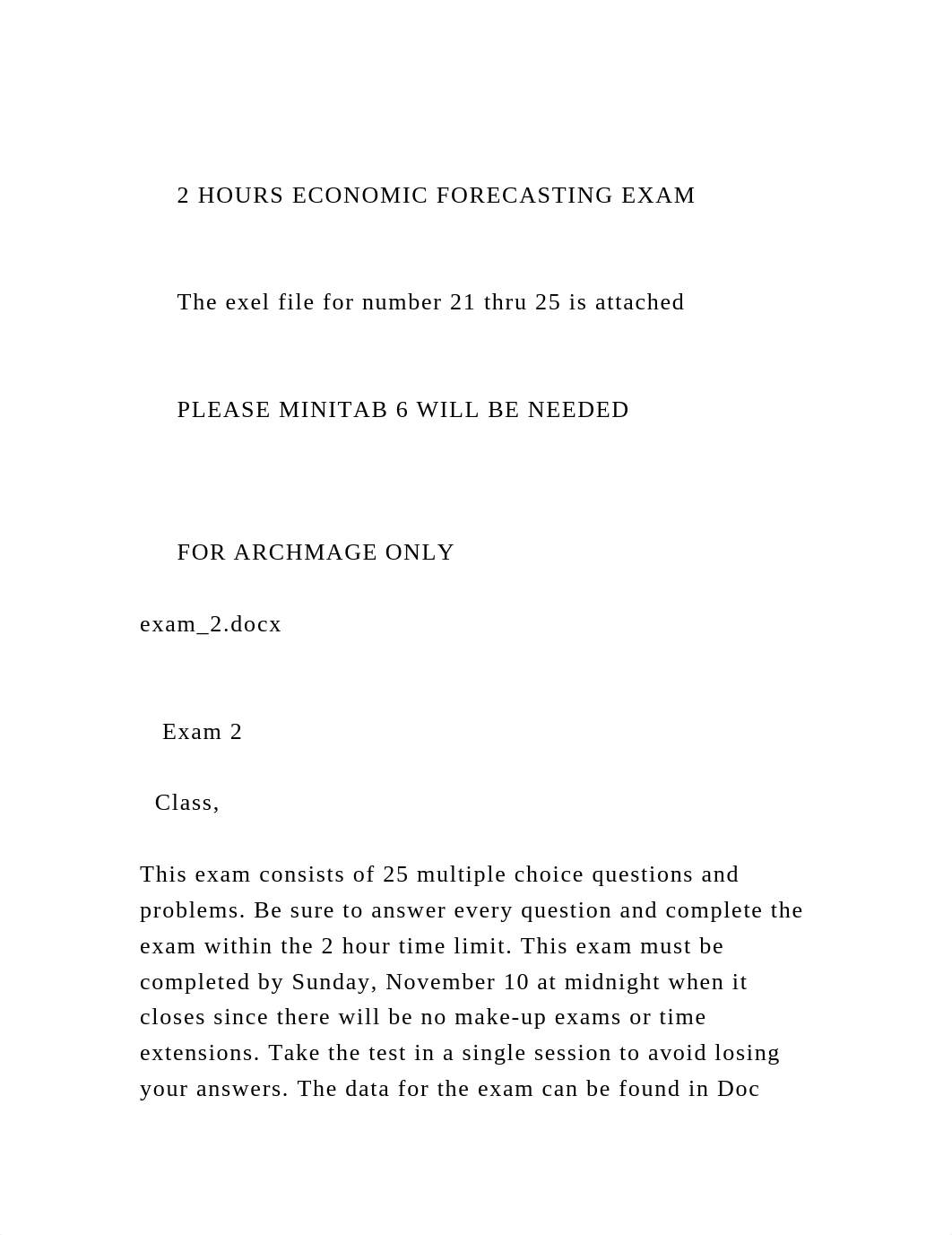 2 HOURS ECONOMIC FORECASTING EXAM

The exel file for number 21 thru 25 is attached

PLEASE MINITAB 6 WILL BE NEEDED

FOR ARCHMAGE ONLY

exam_2.docx

Exam 2

Class,

This exam consists of 25 multiple choice questions and problems. Be sure to answer every question and complete the exam within the 2 hour time limit. This exam must be completed by Sunday, November 10 at midnight when it closes since there will be no make-up exams or time extensions. Take the test in a single session to avoid losing your answers. The data for the exam can be found in Doc